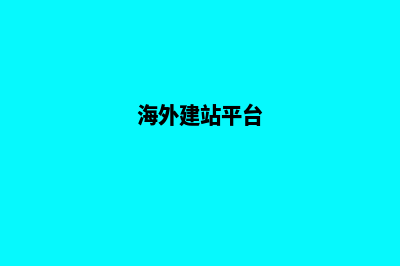 海外建站平台